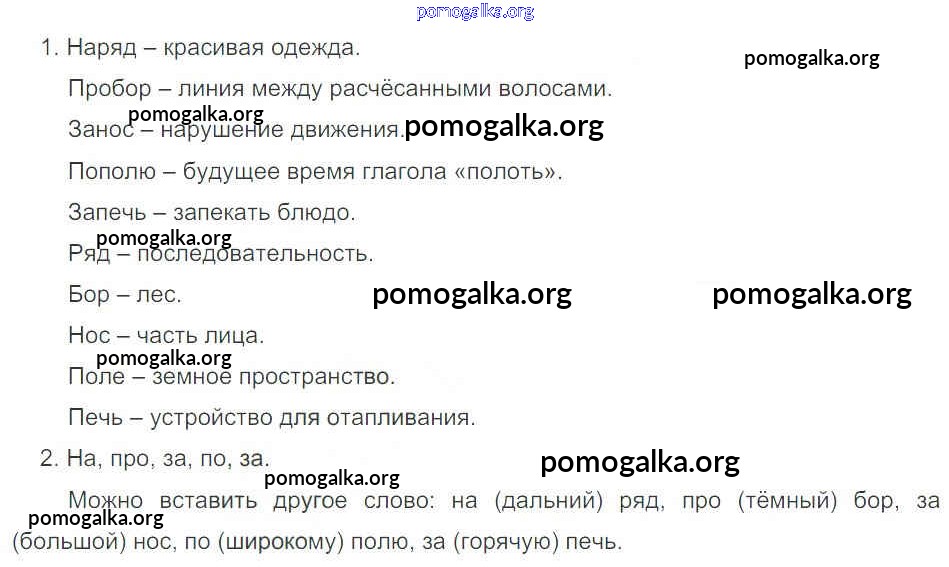 1. Наряд – красивая одежда.

Пробор – линия между расчёсанными волосами.

Занос – нарушение движения.

Пополю – будущее время глагола «полоть».

Запечь – запекать блюдо.

Ряд – последовательность.

Бор – лес.

Нос – часть лица.

Поле – земное пространство.

Печь – устройство для отапливания.

2. На, про, за, по, за.

Можно вставить другое слово: на (дальний) ряд, про (тёмный) бор, за (большой) нос, по (широкому) полю, за (горячую) печь.

pomogalka.org